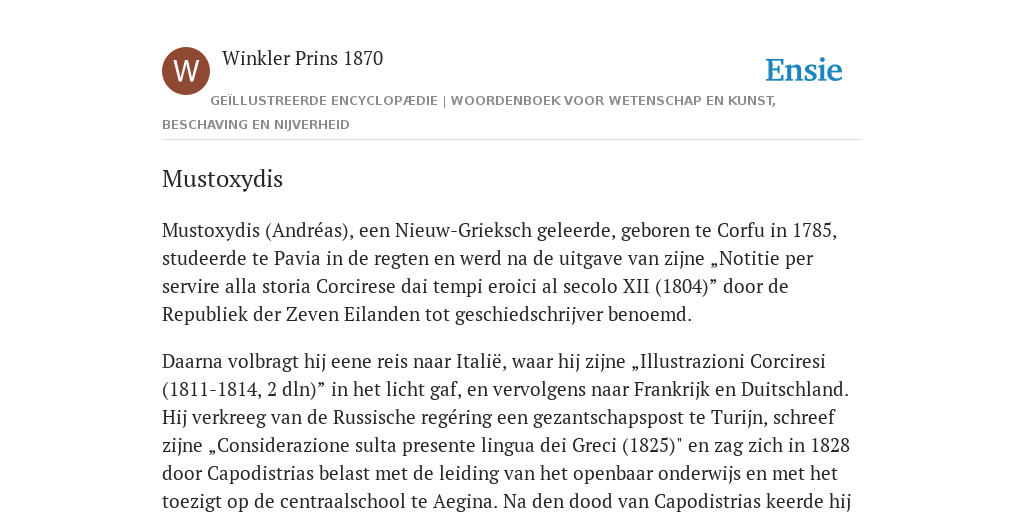 W

Winkler Prins 1870

Ensie

GEÏLLUSTREERDE ENCYCLOPÆDIE | WOORDENBOEK VOOR WETENSCHAP EN KUNST, BESCHAVING EN NIJVERHEID

Mustoxydis

Mustoxydis (Andréas), een Nieuw-Grieksch geleerde, geboren te Corfu in 1785, studeerde te Pavia in de regten en werd na de uitgave van zijne „Notitie per servire alla storia Corcirese dai tempi eroici al secolo XII (1804)” door de Republiek der Zeven Eilanden tot geschiedschrijver benoemd.

Daarna volbragt hij eene reis naar Italië, waar hij zijne „Illustrazioni Corciresi (1811-1814, 2 dln)” in het licht gaf, en vervolgens naar Frankrijk en Duitschland. Hij verkreeg van de Russische regéring een gezantschapspost te Turijn, schreef zijne „Considerazione sulta presente lingua dei Greci (1825)" en zag zich in 1828 door Capodistrias belast met de leiding van het openbaar onderwijs en met het toezigt op de centraalschool te Aegina. Na den dood van Capodistrias keerde hij